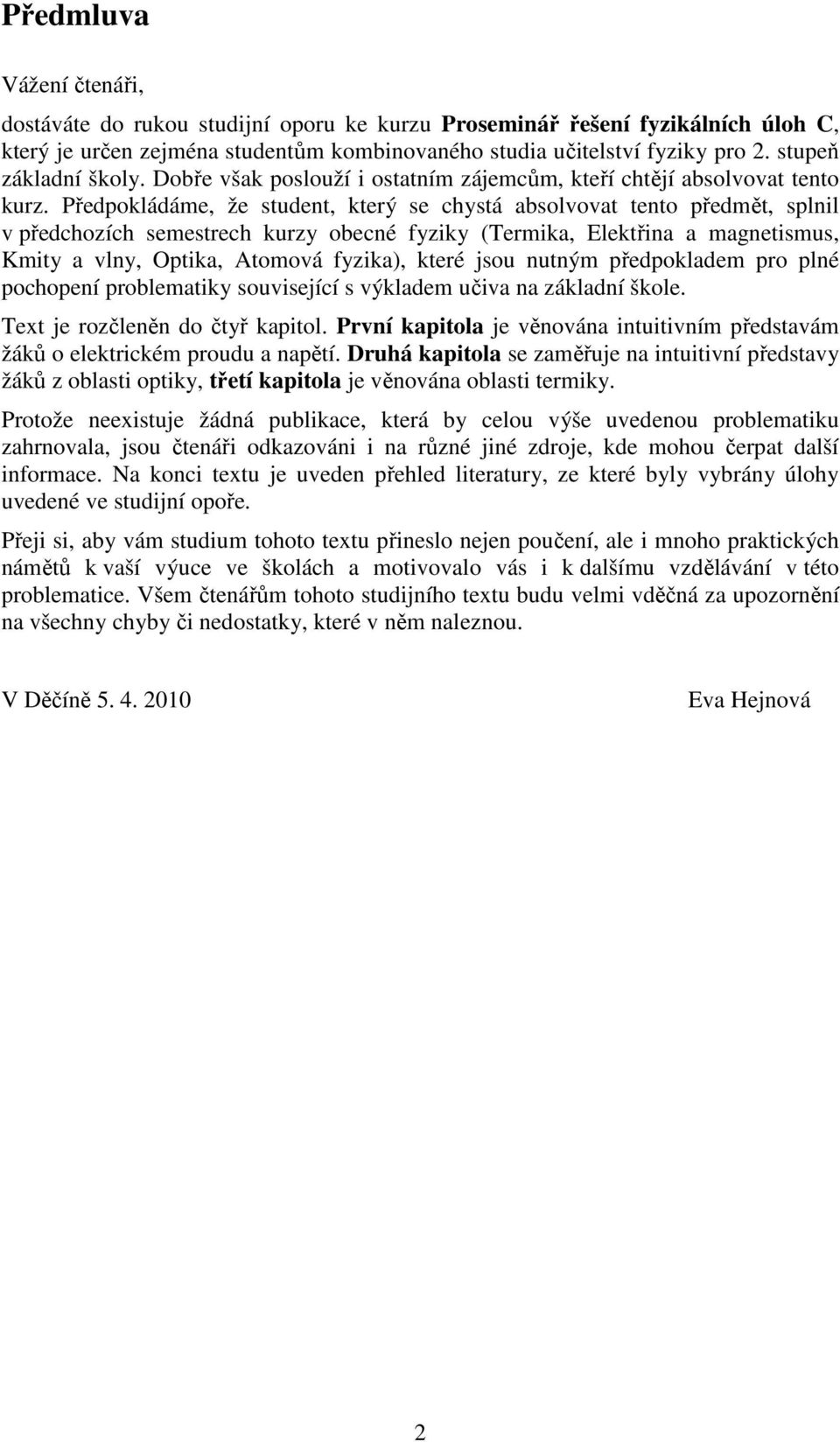 Předmluva

Vážení čtenáři,

dostáváte do rukou studijní oporu ke kurzu Proseminář řešení fyzikálních úloh C, který je určen zejména studentům kombinovaného studia učitelství fyziky pro 2. stupeň základní školy. Dobře však poslouží i ostatním zájemcům, kteří chtějí absolvovat tento kurz. Předpokládáme, že student, který se chystá absolvovat tento předmět, splnil v předchozích semestrech kurzy obecné fyziky (Termika, Elektřina a magnetismus, Kmity a vlny, Optika, Atomová fyzika), které jsou nutným předpokladem pro plné pochopení problematiky související s výkladem učiva na základní škole.

Text je rozčleněn do čtyř kapitol. První kapitola je věnována intuitivním představám žáků o elektrickém proudu a napětí. Druhá kapitola se zaměřuje na intuitivní představy žáků z oblasti optiky, třetí kapitola je věnována oblasti termiky.

Protože neexistuje žádná publikace, která by celou výše uvedenou problematiku zahrnovala, jsou čtenáři odkazováni i na různé jiné zdroje, kde mohou čerpat další informace. Na konci textu je uveden přehled literatury, ze které byly vybrány úlohy uvedené ve studijní opoře.

Přeji si, aby vám studium tohoto textu přineslo nejen poučení, ale i mnoho praktických námětů k vaší výuce ve školách a motivovalo vás i k dalšímu vzdělávání v této problematice. Všem čtenářům tohoto studijního textu budu velmi vděčná za upozornění na všechny chyby či nedostatky, které v něm naleznou.

V Děčíně 5. 4. 2010 Eva Hejnová

2